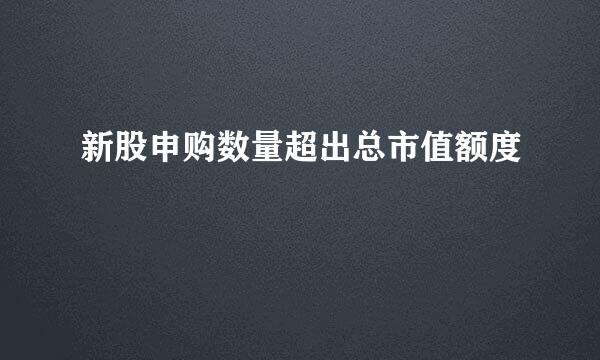 新股申购数量超出总市值额度